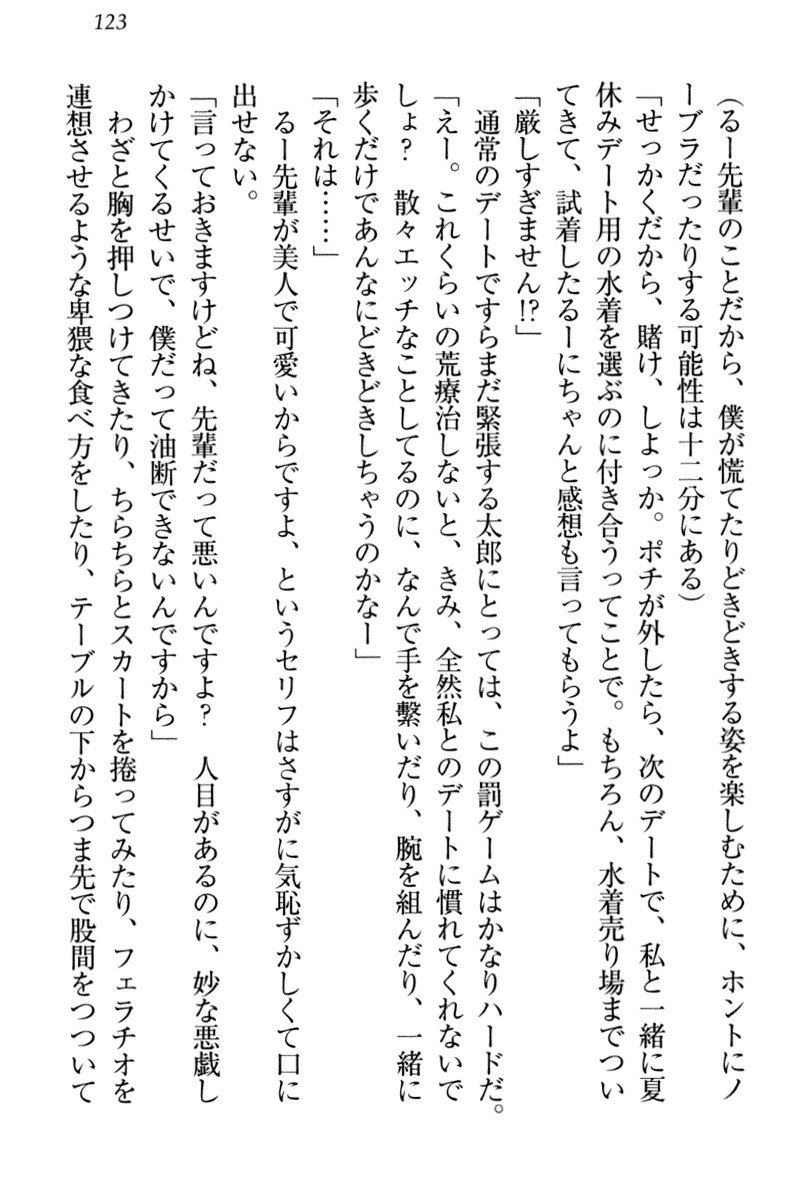 123

（るー先輩のことだから、僕が慌てたりどきどきする姿を楽しむために、ホントにノーブラだったりする可能性は十二分にある）

「せっかくだから、賭け、しよっか。ポチが外したら、次のデートで、私と一緒に夏休みデート用の水着を選ぶのに付き合うってことで。もちろん、水着売り場までついてきて、試着したるーにちゃんと感想も言ってもらうよ」

「厳しすぎません!?」

通常のデートですらまだ緊張する太郎にとっては、この罰ゲームはかなりハードだ。

「えー。これくらいの荒療治しないと、きみ、全然私とのデートに慣れてくれないでしょ？　散々エッチなことしてるのに、なんで手を繋いだり、腕を組んだり、一緒に歩くだけであんなにどきどきしちゃうのかなー」

「それは……」

るー先輩が美人で可愛いからですよ、というセリフはさすがに気恥ずかしくて口に出せない。

「言っておきますけどね、先輩だって悪いんですよ？　人目があるのに、妙な悪戯しかけてくるせいで、僕だって油断できないんですから」

わざと胸を押しつけてきたり、ちらちらとスカートを捲ってみたり、フェラチオを連想させるような卑猥な食べ方をしたり、テーブルの下からつま先で股間をつついて